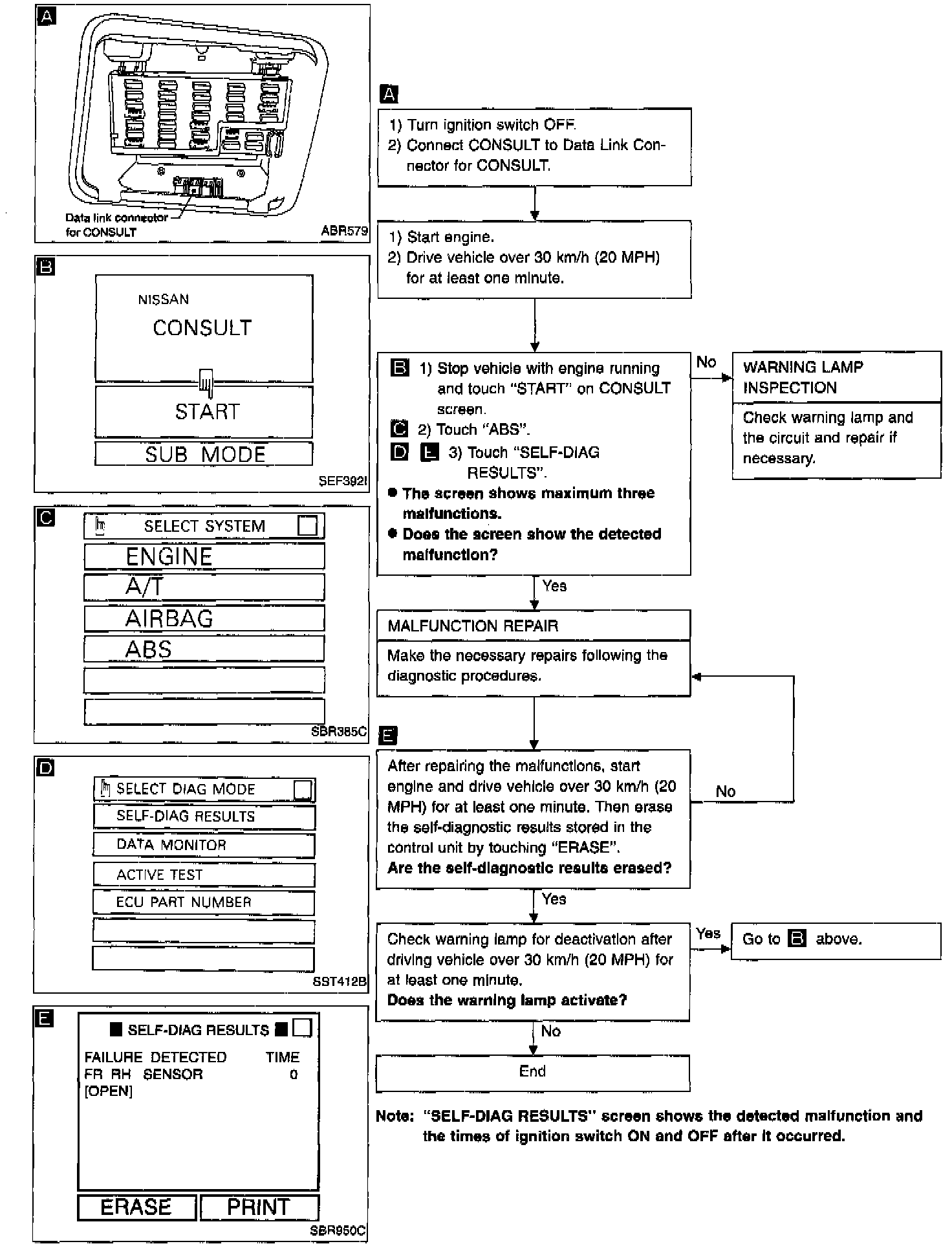 A

Data link connector for CONSULT

ABR579

B

NISSAN

CONSULT

START

SUB MODE

SEF392I

C

SELECT SYSTEM

ENGINE

A/T

AIRBAG

ABS

SBR385C

D

SELECT DIAG MODE

SELF-DIAG RESULTS

DATA MONITOR

ACTIVE TEST

ECU PART NUMBER

SST412B

E

SELF-DIAG RESULTS

FAILURE DETECTED TIME

FR RH SENSOR 0

[OPEN]

ERASE PRINT

SBR950C

A

1) Turn ignition switch OFF.
2) Connect CONSULT to Data Link Connector for CONSULT.

1) Start engine.
2) Drive vehicle over 30 km/h (20 MPH) for at least one minute.

B 1) Stop vehicle with engine running and touch "START" on CONSULT screen.
C 2) Touch "ABS".
D E 3) Touch "SELF-DIAG RESULTS".
● The screen shows maximum three malfunctions.
● Does the screen show the detected malfunction?

No

WARNING LAMP INSPECTION

Check warning lamp and the circuit and repair if necessary.

Yes

MALFUNCTION REPAIR

Make the necessary repairs following the diagnostic procedures.

E

After repairing the malfunctions, start engine and drive vehicle over 30 km/h (20 MPH) for at least one minute. Then erase the self-diagnostic results stored in the control unit by touching "ERASE".
Are the self-diagnostic results erased?

No

Yes

Check warning lamp for deactivation after driving vehicle over 30 km/h (20 MPH) for at least one minute.
Does the warning lamp activate?

Yes

Go to B above.

No

End

Note: "SELF-DIAG RESULTS" screen shows the detected malfunction and the times of ignition switch ON and OFF after it occurred.